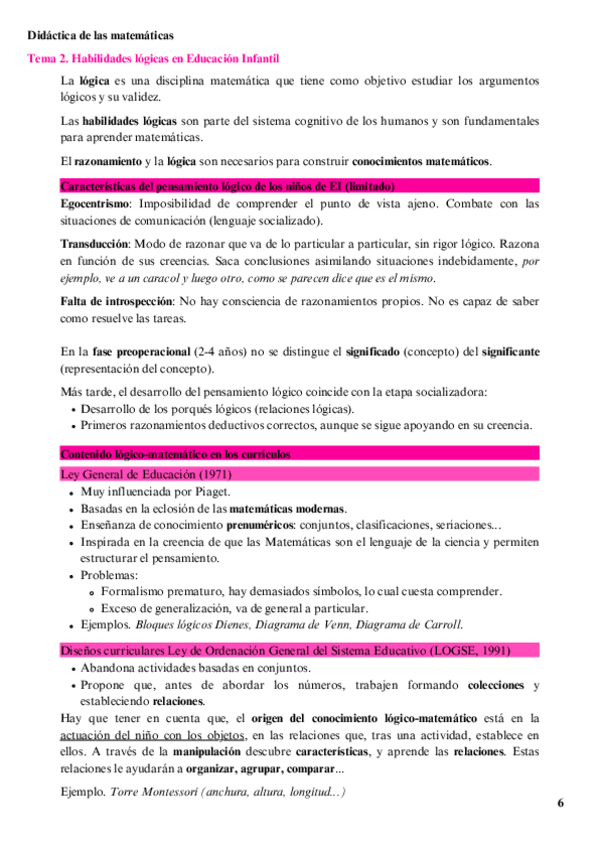 Didáctica de las matemáticas

Tema 2. Habilidades lógicas en Educación Infantil

La lógica es una disciplina matemática que tiene como objetivo estudiar los argumentos lógicos y su validez.

Las habilidades lógicas son parte del sistema cognitivo de los humanos y son fundamentales para aprender matemáticas.

El razonamiento y la lógica son necesarios para construir conocimientos matemáticos.

Características del pensamiento lógico de los niños de EI (limitado)

Egocentrismo: Imposibilidad de comprender el punto de vista ajeno. Combate con las situaciones de comunicación (lenguaje socializado).

Transducción: Modo de razonar que va de lo particular a particular, sin rigor lógico. Razona en función de sus creencias. Saca conclusiones asimilando situaciones indebidamente, por ejemplo, ve a un caracol y luego otro, como se parecen dice que es el mismo.

Falta de introspección: No hay consciencia de razonamientos propios. No es capaz de saber como resuelve las tareas.

En la fase preoperacional (2-4 años) no se distingue el significado (concepto) del significante (representación del concepto).

Más tarde, el desarrollo del pensamiento lógico coincide con la etapa socializadora:
• Desarrollo de los porqués lógicos (relaciones lógicas).
• Primeros razonamientos deductivos correctos, aunque se sigue apoyando en su creencia.

Contenido lógico-matemático en los currículos

Ley General de Educación (1971)
• Muy influenciada por Piaget.
• Basadas en la eclosión de las matemáticas modernas.
• Enseñanza de conocimiento prenuméricos: conjuntos, clasificaciones, seriaciones...
• Inspirada en la creencia de que las Matemáticas son el lenguaje de la ciencia y permiten estructurar el pensamiento.
• Problemas:
◦ Formalismo prematuro, hay demasiados símbolos, lo cual cuesta comprender.
◦ Exceso de generalización, va de general a particular.
• Ejemplos. Bloques lógicos Dienes, Diagrama de Venn, Diagrama de Carroll.

Diseños curriculares Ley de Ordenación General del Sistema Educativo (LOGSE, 1991)
• Abandona actividades basadas en conjuntos.
• Propone que, antes de abordar los números, trabajen formando colecciones y estableciendo relaciones.

Hay que tener en cuenta que, el origen del conocimiento lógico-matemático está en la actuación del niño con los objetos, en las relaciones que, tras una actividad, establece en ellos. A través de la manipulación descubre características, y aprende las relaciones. Estas relaciones le ayudarán a organizar, agrupar, comparar...

Ejemplo. Torre Montessori (anchura, altura, longitud...)

6